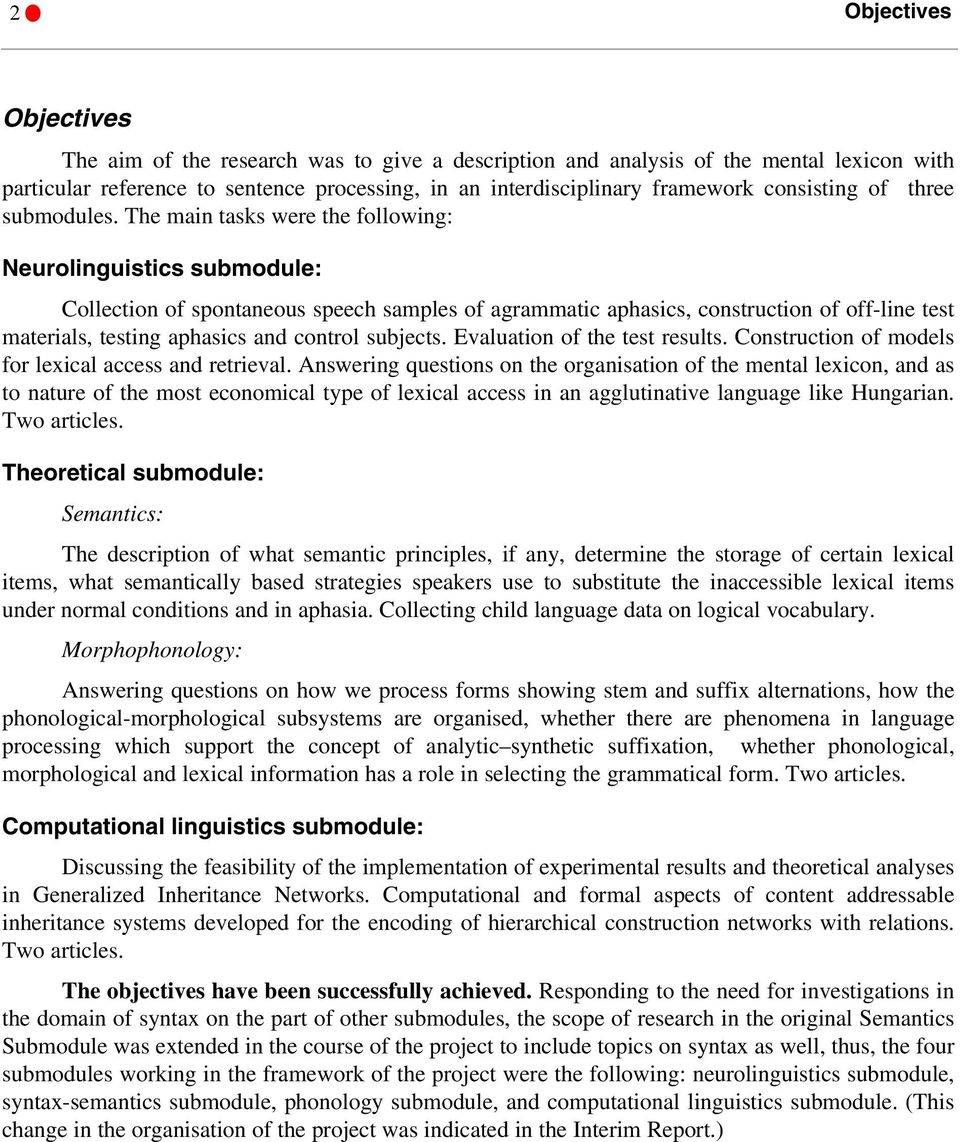 2

Objectives

Objectives

The aim of the research was to give a description and analysis of the mental lexicon with particular reference to sentence processing, in an interdisciplinary framework consisting of three submodules. The main tasks were the following:

Neurolinguistics submodule:

Collection of spontaneous speech samples of agrammatic aphasics, construction of off-line test materials, testing aphasics and control subjects. Evaluation of the test results. Construction of models for lexical access and retrieval. Answering questions on the organisation of the mental lexicon, and as to nature of the most economical type of lexical access in an agglutinative language like Hungarian. Two articles.

Theoretical submodule:

Semantics:

The description of what semantic principles, if any, determine the storage of certain lexical items, what semantically based strategies speakers use to substitute the inaccessible lexical items under normal conditions and in aphasia. Collecting child language data on logical vocabulary.

Morphophonology:

Answering questions on how we process forms showing stem and suffix alternations, how the phonological-morphological subsystems are organised, whether there are phenomena in language processing which support the concept of analytic–synthetic suffixation, whether phonological, morphological and lexical information has a role in selecting the grammatical form. Two articles.

Computational linguistics submodule:

Discussing the feasibility of the implementation of experimental results and theoretical analyses in Generalized Inheritance Networks. Computational and formal aspects of content addressable inheritance systems developed for the encoding of hierarchical construction networks with relations. Two articles.

The objectives have been successfully achieved. Responding to the need for investigations in the domain of syntax on the part of other submodules, the scope of research in the original Semantics Submodule was extended in the course of the project to include topics on syntax as well, thus, the four submodules working in the framework of the project were the following: neurolinguistics submodule, syntax-semantics submodule, phonology submodule, and computational linguistics submodule. (This change in the organisation of the project was indicated in the Interim Report.)